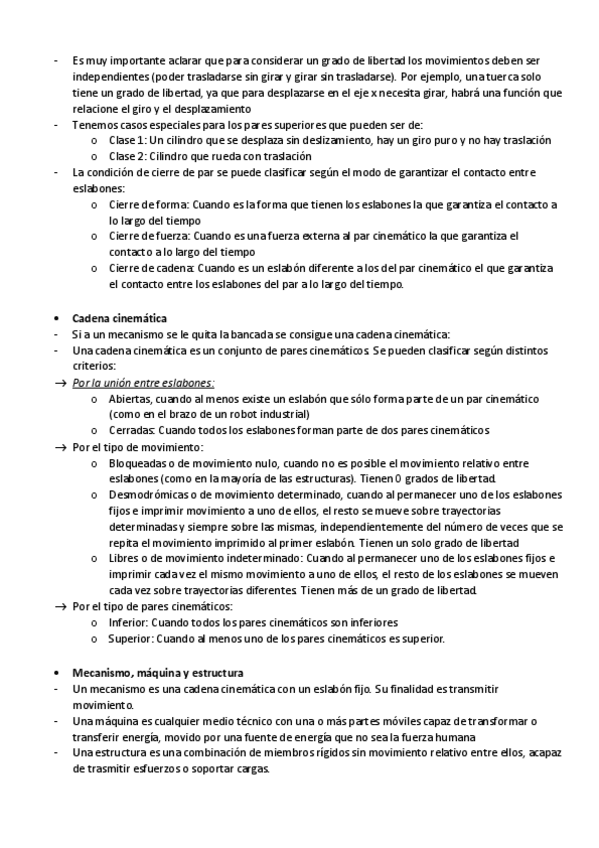 - Es muy importante aclarar que para considerar un grado de libertad los movimientos deben ser independientes (poder trasladarse sin girar y girar sin trasladarse). Por ejemplo, una tuerca solo tiene un grado de libertad, ya que para desplazarse en el eje x necesita girar, habrá una función que relacione el giro y el desplazamiento
- Tenemos casos especiales para los pares superiores que pueden ser de:
  o Clase 1: Un cilindro que se desplaza sin deslizamiento, hay un giro puro y no hay traslación
  o Clase 2: Cilindro que rueda con traslación
- La condición de cierre de par se puede clasificar según el modo de garantizar el contacto entre eslabones:
  o Cierre de forma: Cuando es la forma que tienen los eslabones la que garantiza el contacto a lo largo del tiempo
  o Cierre de fuerza: Cuando es una fuerza externa al par cinemático la que garantiza el contacto a lo largo del tiempo
  o Cierre de cadena: Cuando es un eslabón diferente a los del par cinemático el que garantiza el contacto entre los eslabones del par a lo largo del tiempo.

• Cadena cinemática
- Si a un mecanismo se le quita la bancada se consigue una cadena cinemática:
- Una cadena cinemática es un conjunto de pares cinemáticos. Se pueden clasificar según distintos criterios:
→ Por la unión entre eslabones:
  o Abiertas, cuando al menos existe un eslabón que sólo forma parte de un par cinemático (como en el brazo de un robot industrial)
  o Cerradas: Cuando todos los eslabones forman parte de dos pares cinemáticos
→ Por el tipo de movimiento:
  o Bloqueadas o de movimiento nulo, cuando no es posible el movimiento relativo entre eslabones (como en la mayoría de las estructuras). Tienen 0 grados de libertad.
  o Desmodrómicas o de movimiento determinado, cuando al permanecer uno de los eslabones fijos e imprimir movimiento a uno de ellos, el resto se mueve sobre trayectorias determinadas y siempre sobre las mismas, independientemente del número de veces que se repita el movimiento imprimido al primer eslabón. Tienen un solo grado de libertad
  o Libres o de movimiento indeterminado: Cuando al permanecer uno de los eslabones fijos e imprimir cada vez el mismo movimiento a uno de ellos, el resto de los eslabones se mueven cada vez sobre trayectorias diferentes. Tienen más de un grado de libertad.
→ Por el tipo de pares cinemáticos:
  o Inferior: Cuando todos los pares cinemáticos son inferiores
  o Superior: Cuando al menos uno de los pares cinemáticos es superior.

• Mecanismo, máquina y estructura
- Un mecanismo es una cadena cinemática con un eslabón fijo. Su finalidad es transmitir movimiento.
- Una máquina es cualquier medio técnico con una o más partes móviles capaz de transformar o transferir energía, movido por una fuente de energía que no sea la fuerza humana
- Una estructura es una combinación de miembros rígidos sin movimiento relativo entre ellos, acapaz de trasmitir esfuerzos o soportar cargas.